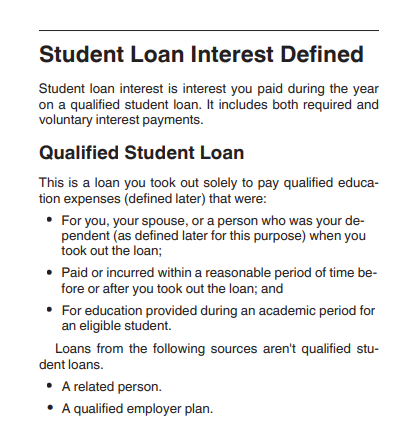 Student Loan Interest Defined

Student loan interest is interest you paid during the year on a qualified student loan. It includes both required and voluntary interest payments.

Qualified Student Loan

This is a loan you took out solely to pay qualified education expenses (defined later) that were:

• For you, your spouse, or a person who was your dependent (as defined later for this purpose) when you took out the loan;

• Paid or incurred within a reasonable period of time before or after you took out the loan; and

• For education provided during an academic period for an eligible student.

Loans from the following sources aren't qualified student loans.

• A related person.

• A qualified employer plan.